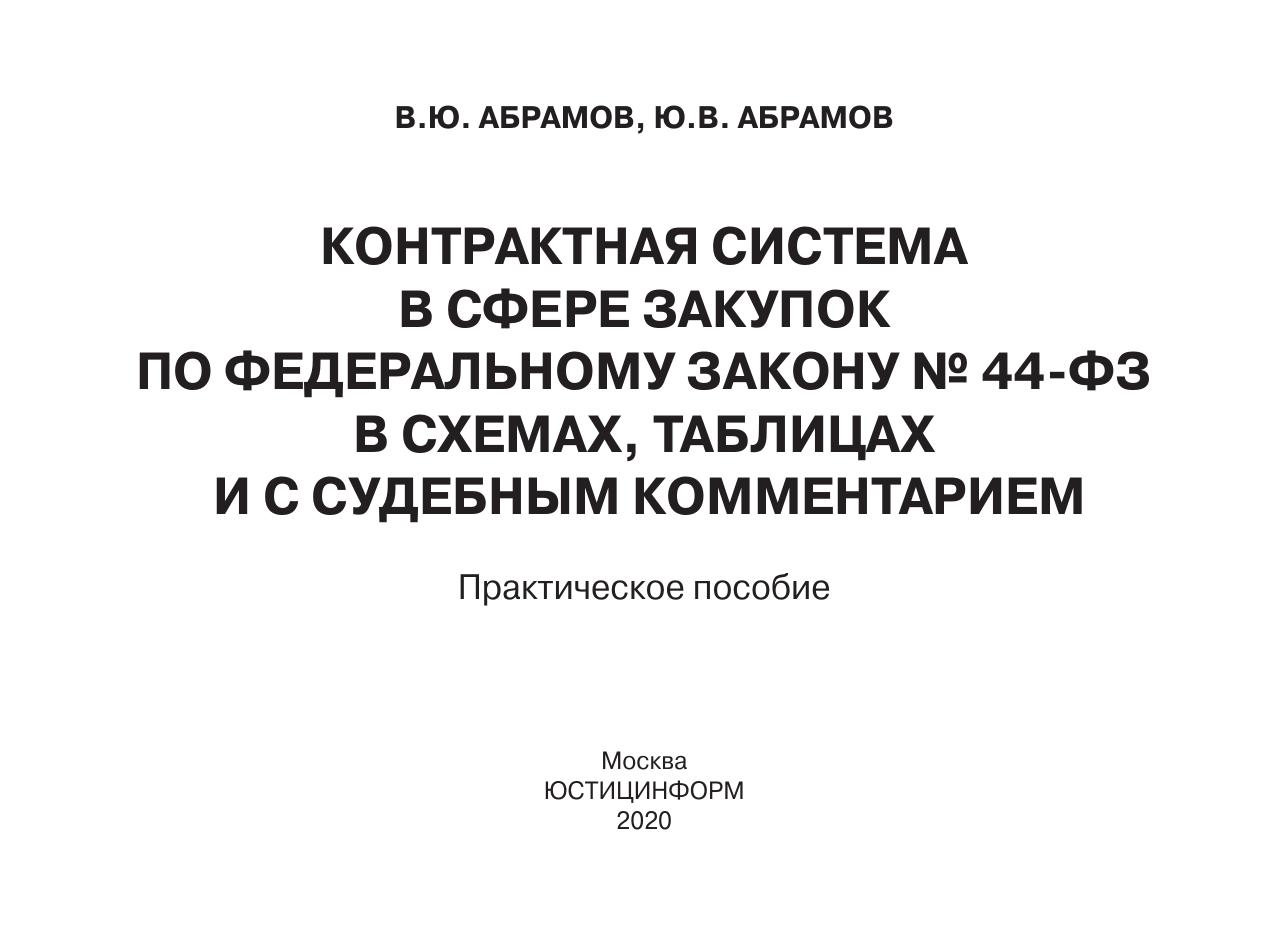 В.Ю. АБРАМОВ, Ю.В. АБРАМОВ

КОНТРАКТНАЯ СИСТЕМА
В СФЕРЕ ЗАКУПОК
ПО ФЕДЕРАЛЬНОМУ ЗАКОНУ № 44-ФЗ
В СХЕМАХ, ТАБЛИЦАХ
И С СУДЕБНЫМ КОММЕНТАРИЕМ

Практическое пособие

Москва
ЮСТИЦИНФОРМ
2020